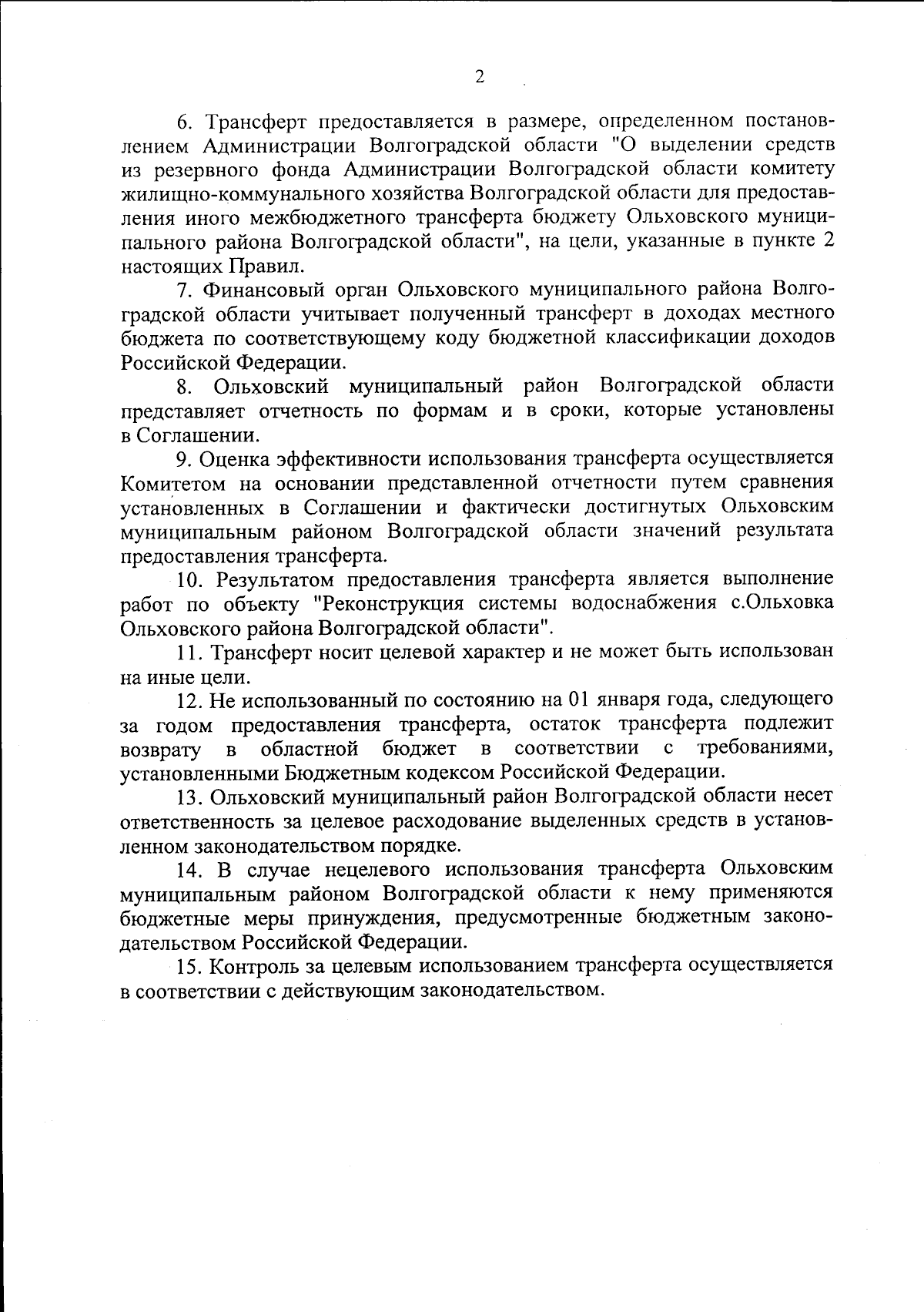 2

6. Трансферт предоставляется в размере, определенном постановлением Администрации Волгоградской области "О выделении средств из резервного фонда Администрации Волгоградской области комитету жилищно-коммунального хозяйства Волгоградской области для предоставления иного межбюджетного трансферта бюджету Ольховского муниципального района Волгоградской области", на цели, указанные в пункте 2 настоящих Правил.

7. Финансовый орган Ольховского муниципального района Волгоградской области учитывает полученный трансферт в доходах местного бюджета по соответствующему коду бюджетной классификации доходов Российской Федерации.

8. Ольховский муниципальный район Волгоградской области представляет отчетность по формам и в сроки, которые установлены в Соглашении.

9. Оценка эффективности использования трансферта осуществляется Комитетом на основании представленной отчетности путем сравнения установленных в Соглашении и фактически достигнутых Ольховским муниципальным районом Волгоградской области значений результата предоставления трансферта.

10. Результатом предоставления трансферта является выполнение работ по объекту "Реконструкция системы водоснабжения с.Ольховка Ольховского района Волгоградской области".

11. Трансферт носит целевой характер и не может быть использован на иные цели.

12. Не использованный по состоянию на 01 января года, следующего за годом предоставления трансферта, остаток трансферта подлежит возврату в областной бюджет в соответствии с требованиями, установленными Бюджетным кодексом Российской Федерации.

13. Ольховский муниципальный район Волгоградской области несет ответственность за целевое расходование выделенных средств в установленном законодательством порядке.

14. В случае нецелевого использования трансферта Ольховским муниципальным районом Волгоградской области к нему применяются бюджетные меры принуждения, предусмотренные бюджетным законодательством Российской Федерации.

15. Контроль за целевым использованием трансферта осуществляется в соответствии с действующим законодательством.